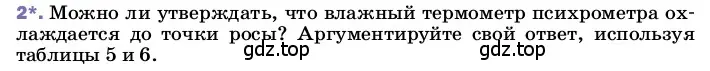 2*. Можно ли утверждать, что влажный термометр психрометра охлаждается до точки росы? Аргументируйте свой ответ, используя таблицы 5 и 6.

gdz.top gdz.top